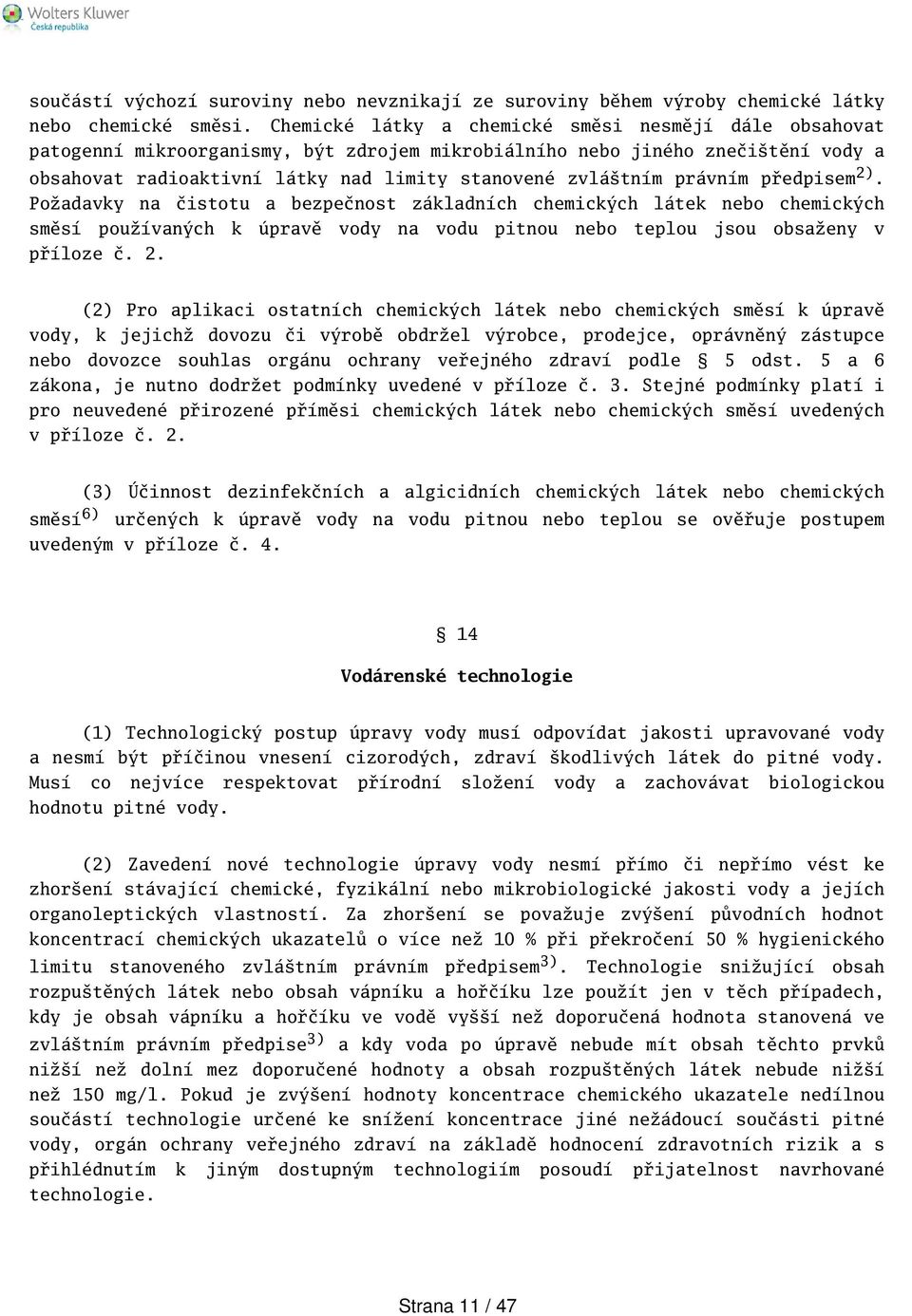 Wolters Kluwer
Česká republika

součástí výchozí suroviny nebo nevznikají ze suroviny během výroby chemické látky nebo chemické směsi. Chemické látky a chemické směsi nesmějí dále obsahovat patogenní mikroorganismy, být zdrojem mikrobiálního nebo jiného znečištění vody a obsahovat radioaktivní látky nad limity stanovené zvláštním právním předpisem$^{2)}$. Požadavky na čistotu a bezpečnost základních chemických látek nebo chemických směsí používaných k úpravě vody na vodu pitnou nebo teplou jsou obsaženy v příloze č. 2.

(2) Pro aplikaci ostatních chemických látek nebo chemických směsí k úpravě vody, k jejichž dovozu či výrobě obdržel výrobce, prodejce, oprávněný zástupce nebo dovozce souhlas orgánu ochrany veřejného zdraví podle § 5 odst. 5 a 6 zákona, je nutno dodržet podmínky uvedené v příloze č. 3. Stejné podmínky platí i pro neuvedené přirozené příměsi chemických látek nebo chemických směsí uvedených v příloze č. 2.

(3) Účinnost dezinfekčních a algicidních chemických látek nebo chemických směsí$^{6)}$ určených k úpravě vody na vodu pitnou nebo teplou se ověřuje postupem uvedeným v příloze č. 4.

§ 14

Vodárenské technologie

(1) Technologický postup úpravy vody musí odpovídat jakosti upravované vody a nesmí být příčinou vnesení cizorodých, zdraví škodlivých látek do pitné vody. Musí co nejvíce respektovat přírodní složení vody a zachovávat biologickou hodnotu pitné vody.

(2) Zavedení nové technologie úpravy vody nesmí přímo či nepřímo vést ke zhoršení stávající chemické, fyzikální nebo mikrobiologické jakosti vody a jejích organoleptických vlastností. Za zhoršení se považuje zvýšení původních hodnot koncentrací chemických ukazatelů o více než 10 % při překročení 50 % hygienického limitu stanoveného zvláštním právním předpisem$^{3)}$. Technologie snižující obsah rozpuštěných látek nebo obsah vápníku a hořčíku lze použít jen v těch případech, kdy je obsah vápníku a hořčíku ve vodě vyšší než doporučená hodnota stanovená ve zvláštním právním předpise$^{3)}$ a kdy voda po úpravě nebude mít obsah těchto prvků nižší než dolní mez doporučené hodnoty a obsah rozpuštěných látek nebude nižší než 150 mg/l. Pokud je zvýšení hodnoty koncentrace chemického ukazatele nedílnou součástí technologie určené ke snížení koncentrace jiné nežádoucí součásti pitné vody, orgán ochrany veřejného zdraví na základě hodnocení zdravotních rizik a s přihlédnutím k jiným dostupným technologiím posoudí přijatelnost navrhované technologie.

Strana 11 / 47